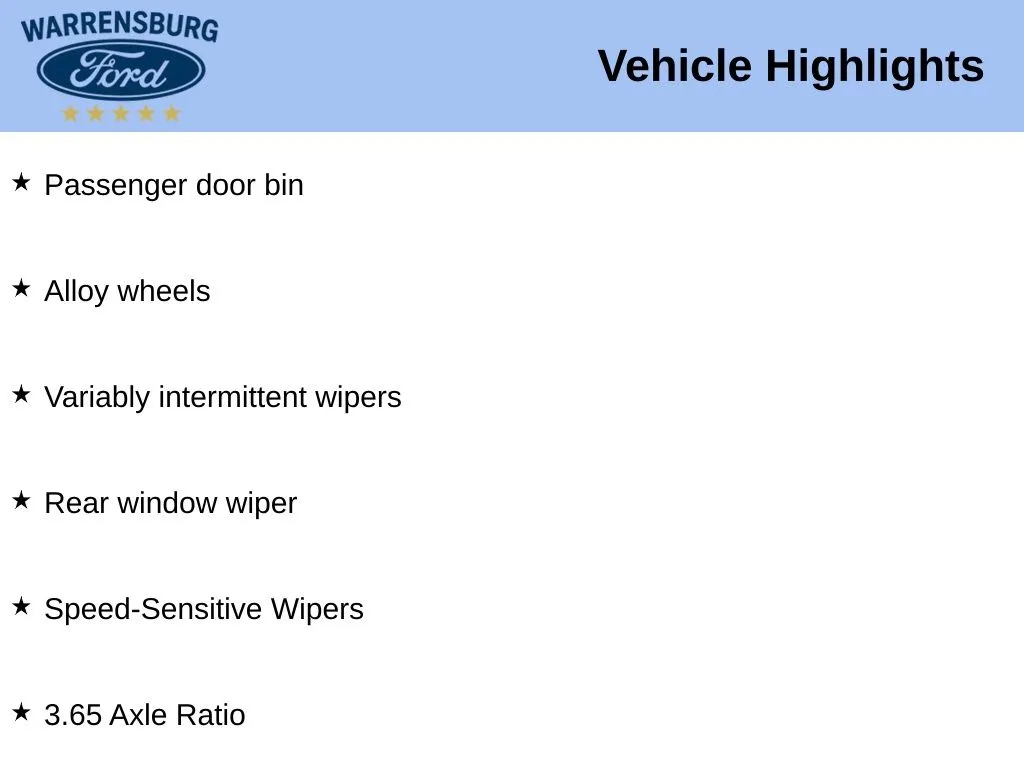 WARRENSBURG
Ford

Vehicle Highlights

★ Passenger door bin

★ Alloy wheels

★ Variably intermittent wipers

★ Rear window wiper

★ Speed-Sensitive Wipers

★ 3.65 Axle Ratio